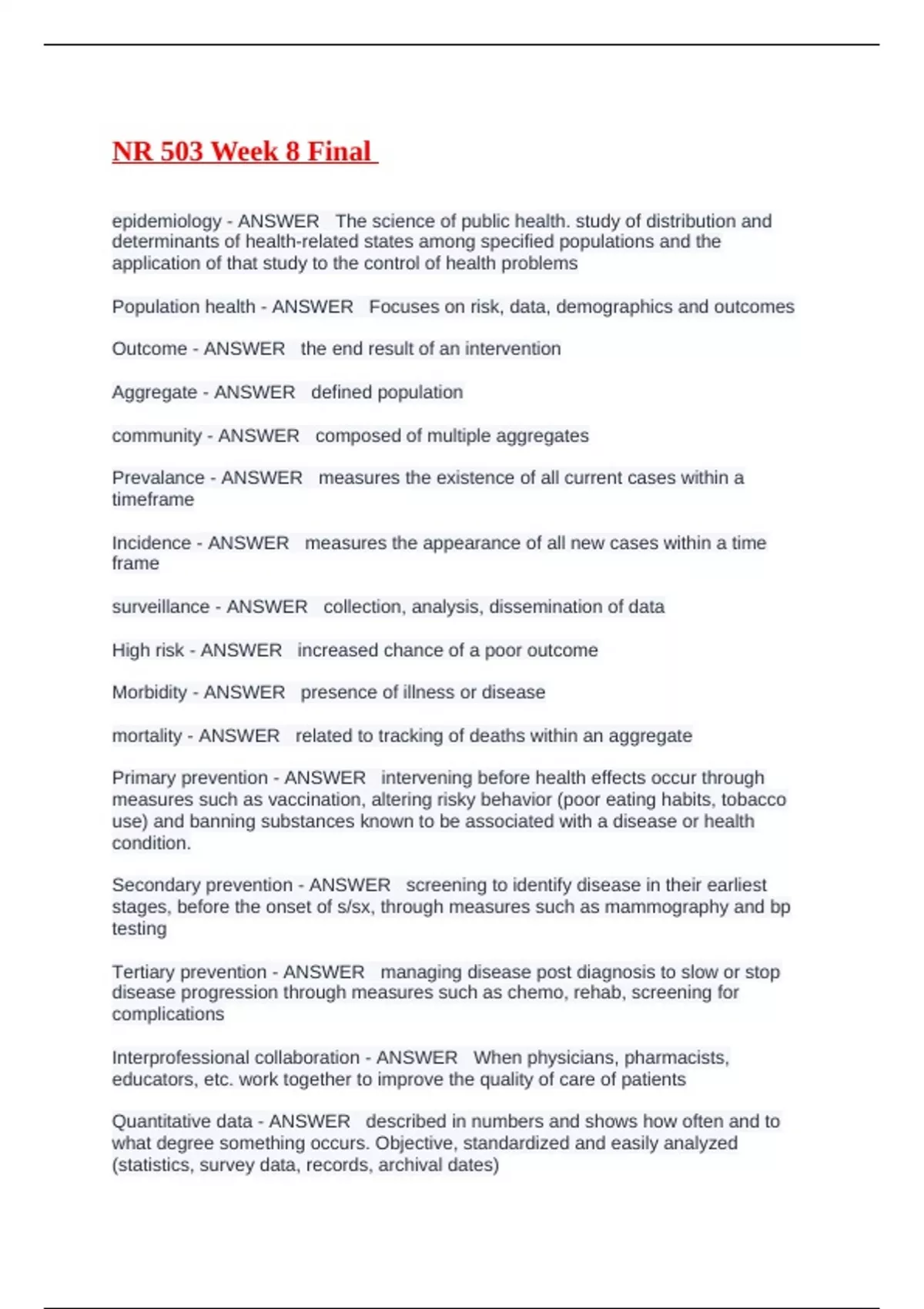 NR 503 Week 8 Final

epidemiology - ANSWER The science of public health. study of distribution and determinants of health-related states among specified populations and the application of that study to the control of health problems

Population health - ANSWER Focuses on risk, data, demographics and outcomes

Outcome - ANSWER the end result of an intervention

Aggregate - ANSWER defined population

community - ANSWER composed of multiple aggregates

Prevalance - ANSWER measures the existence of all current cases within a timeframe

Incidence - ANSWER measures the appearance of all new cases within a time frame

surveillance - ANSWER collection, analysis, dissemination of data

High risk - ANSWER increased chance of a poor outcome

Morbidity - ANSWER presence of illness or disease

mortality - ANSWER related to tracking of deaths within an aggregate

Primary prevention - ANSWER intervening before health effects occur through measures such as vaccination, altering risky behavior (poor eating habits, tobacco use) and banning substances known to be associated with a disease or health condition.

Secondary prevention - ANSWER screening to identify disease in their earliest stages, before the onset of s/sx, through measures such as mammography and bp testing

Tertiary prevention - ANSWER managing disease post diagnosis to slow or stop disease progression through measures such as chemo, rehab, screening for complications

Interprofessional collaboration - ANSWER When physicians, pharmacists, educators, etc. work together to improve the quality of care of patients

Quantitative data - ANSWER described in numbers and shows how often and to what degree something occurs. Objective, standardized and easily analyzed (statistics, survey data, records, archival dates)